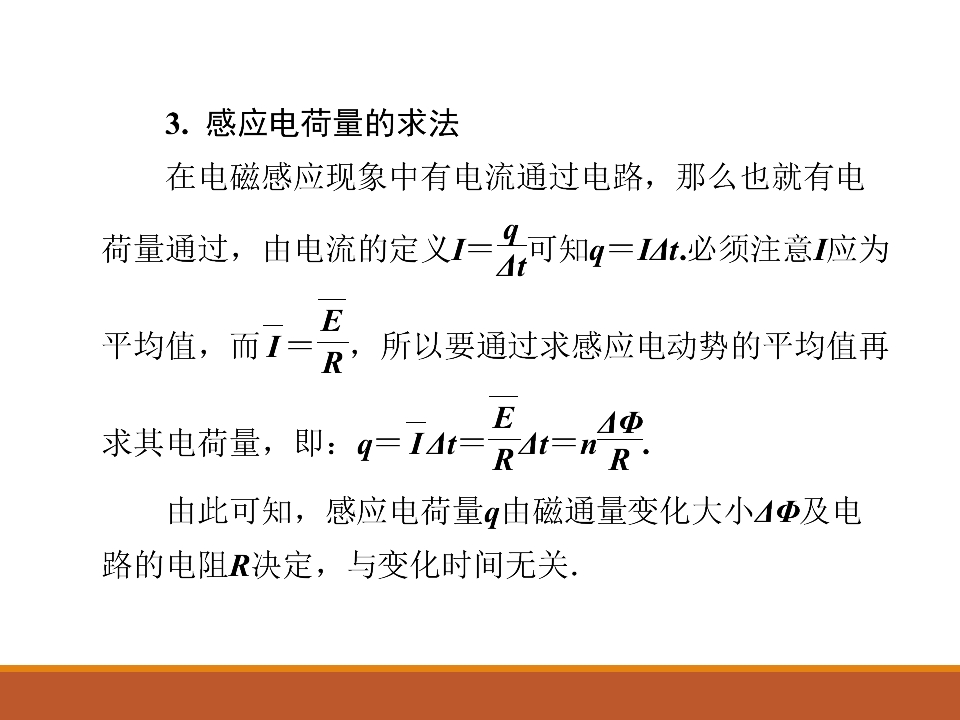 3. 感应电荷量的求法

在电磁感应现象中有电流通过电路，那么也就有电荷量通过，由电流的定义$I=\frac{q}{\Delta t}$可知$q=I\Delta t$.必须注意$I$应为平均值，而$\overline{I}=\frac{\overline{E}}{R}$，所以要通过求感应电动势的平均值再求其电荷量，即：$q=\overline{I}\Delta t=\frac{\overline{E}}{R}\Delta t=n\frac{\Delta\Phi}{R}$.

由此可知，感应电荷量$q$由磁通量变化大小$\Delta\Phi$及电路的电阻$R$决定，与变化时间无关.